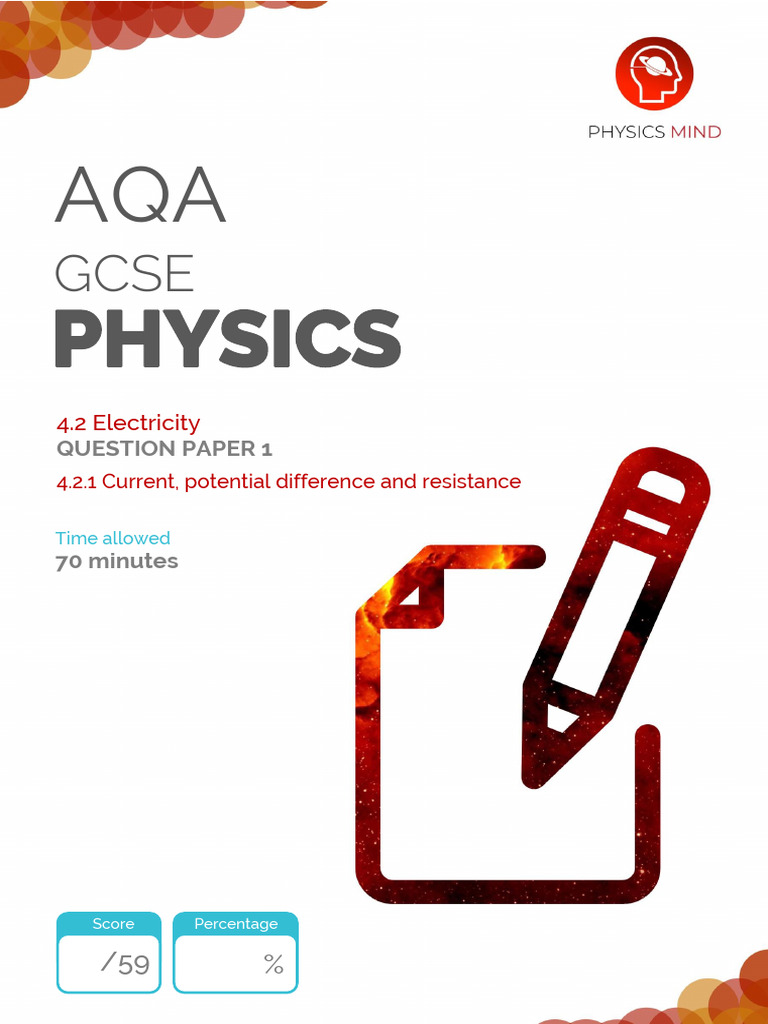 PHYSICS MIND

AQA

GCSE

PHYSICS

4.2 Electricity

QUESTION PAPER 1

4.2.1 Current, potential difference and resistance

Time allowed

70 minutes

Score

/59

Percentage

%